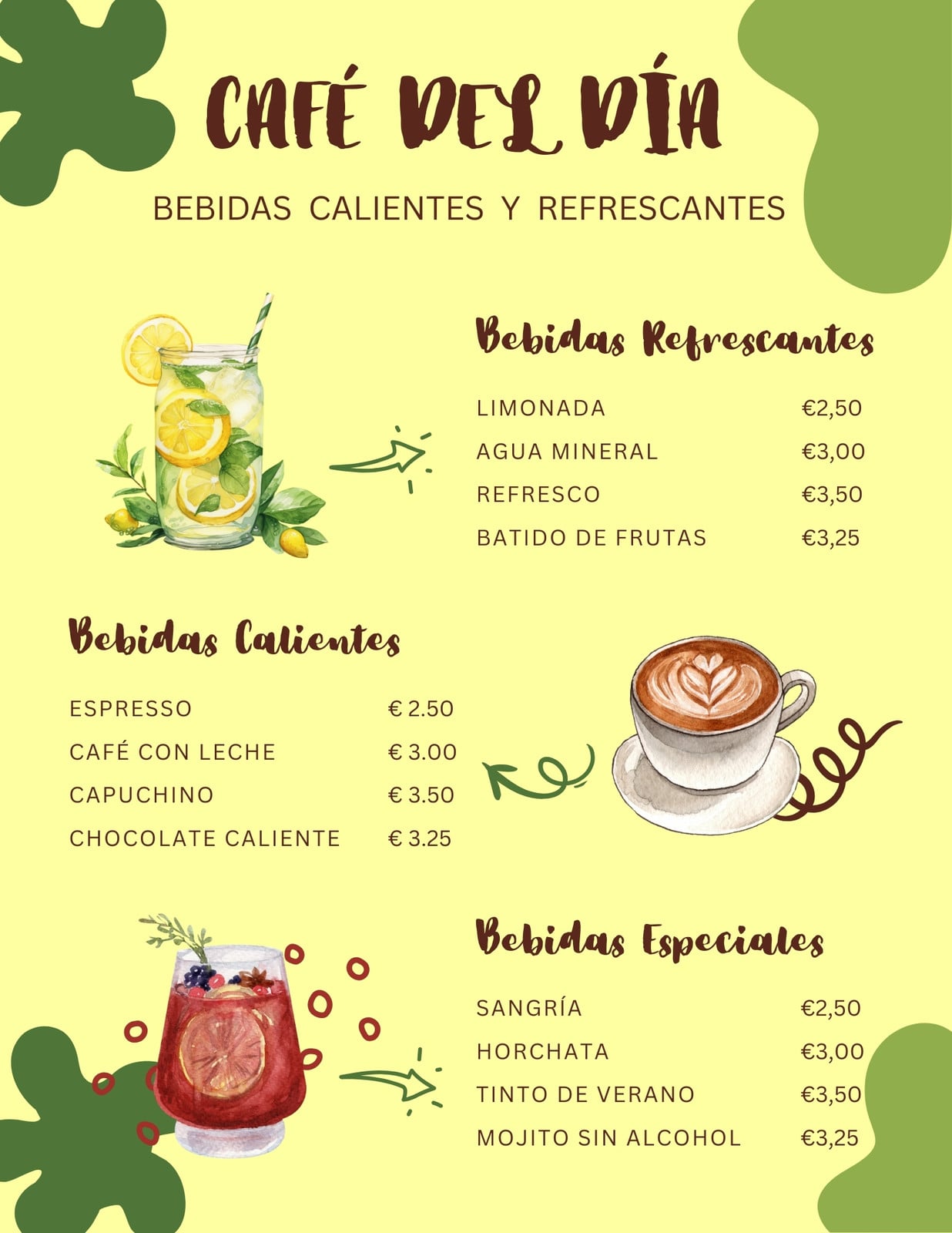 CAFÉ DEL DÍA

BEBIDAS CALIENTES Y REFRESCANTES

Bebidas Refrescantes

LIMONADA €2,50
AGUA MINERAL €3,00
REFRESCO €3,50
BATIDO DE FRUTAS €3,25

Bebidas Calientes

ESPRESSO € 2.50
CAFÉ CON LECHE € 3.00
CAPUCHINO € 3.50
CHOCOLATE CALIENTE € 3.25

Bebidas Especiales

SANGRÍA €2,50
HORCHATA €3,00
TINTO DE VERANO €3,50
MOJITO SIN ALCOHOL €3,25